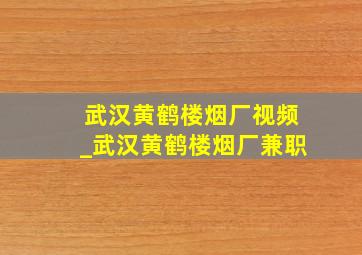 武汉黄鹤楼烟厂视频_武汉黄鹤楼烟厂兼职